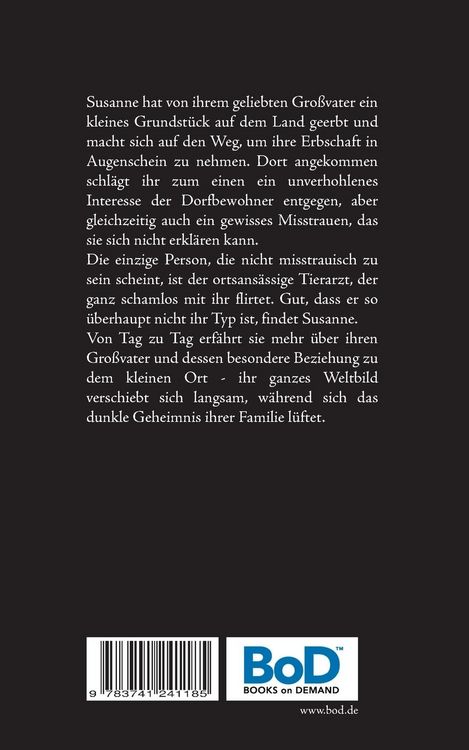 Susanne hat von ihrem geliebten Großvater ein kleines Grundstück auf dem Land geerbt und macht sich auf den Weg, um ihre Erbschaft in Augenschein zu nehmen. Dort angekommen schlägt ihr zum einen ein unverhohlenes Interesse der Dorfbewohner entgegen, aber gleichzeitig auch ein gewisses Misstrauen, das sie sich nicht erklären kann.
Die einzige Person, die nicht misstrauisch zu sein scheint, ist der ortsansässige Tierarzt, der ganz schamlos mit ihr flirtet. Gut, dass er so überhaupt nicht ihr Typ ist, findet Susanne.
Von Tag zu Tag erfährt sie mehr über ihren Großvater und dessen besondere Beziehung zu dem kleinen Ort - ihr ganzes Weltbild verschiebt sich langsam, während sich das dunkle Geheimnis ihrer Familie lüftet.

9 783741 241185

BoD™
BOOKS on DEMAND

www.bod.de